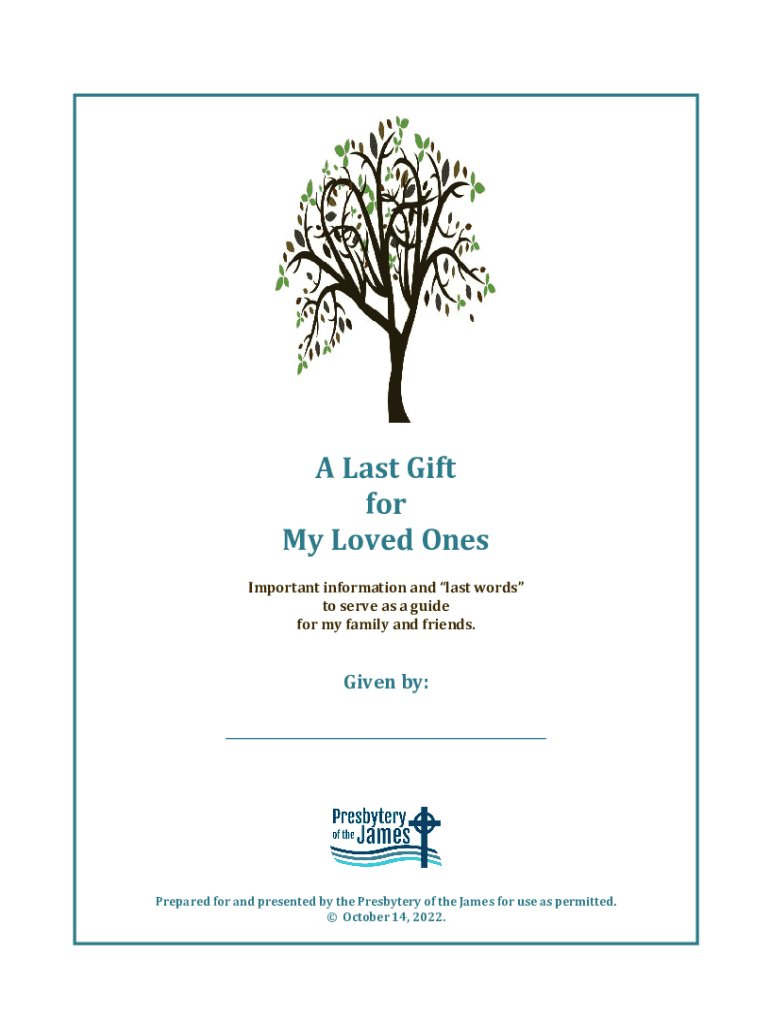 A Last Gift
for
My Loved Ones

Important information and "last words"
to serve as a guide
for my family and friends.

Given by:

____

Presbytery
of the James

Prepared for and presented by the Presbytery of the James for use as permitted.
© October 14, 2022.